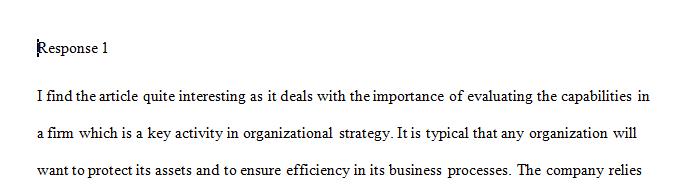 Response 1

I find the article quite interesting as it deals with the importance of evaluating the capabilities in a firm which is a key activity in organizational strategy. It is typical that any organization will want to protect its assets and to ensure efficiency in its business processes. The company relies